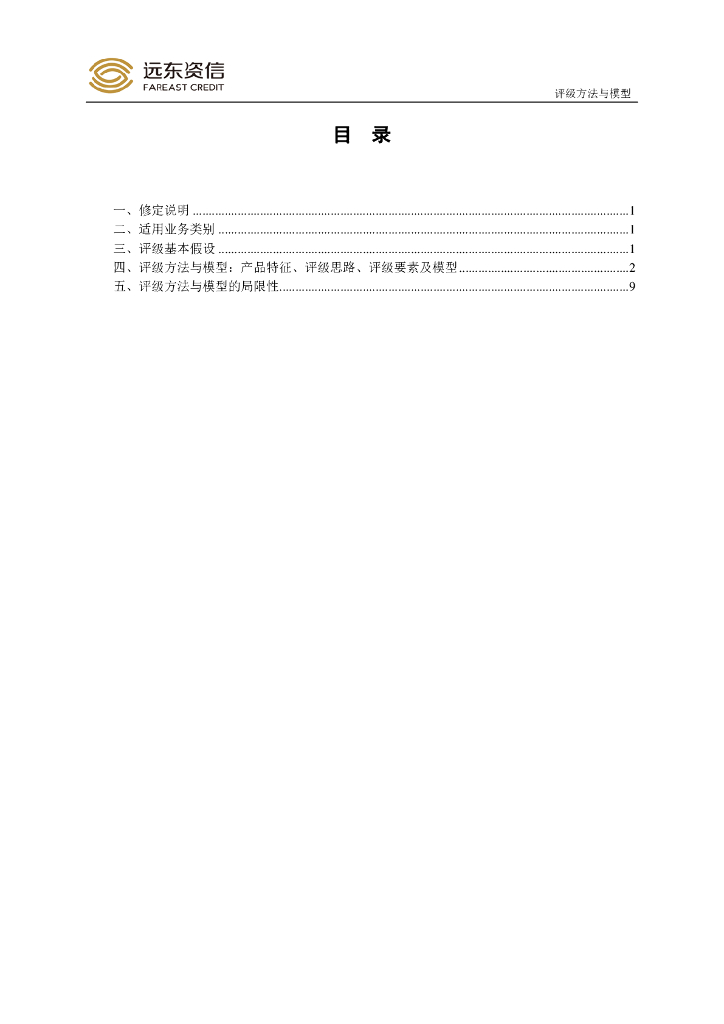 远东资信
FAREAST CREDIT

评级方法与模型

目 录

一、修定说明 1
二、适用业务类别 1
三、评级基本假设 1
四、评级方法与模型：产品特征、评级思路、评级要素及模型 2
五、评级方法与模型的局限性 9